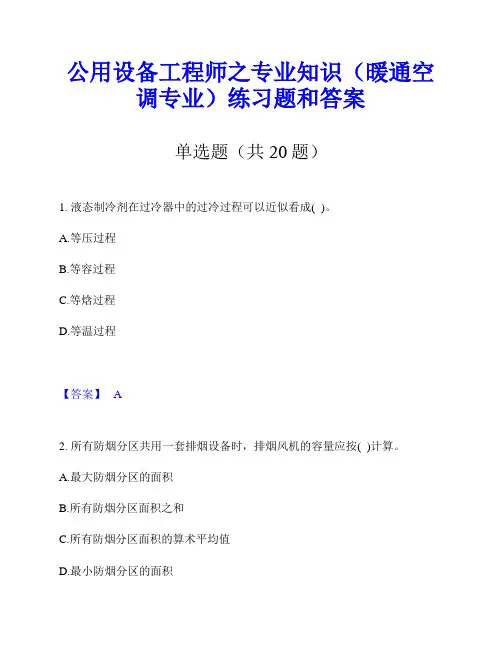 公用设备工程师之专业知识（暖通空调专业）练习题和答案

单选题（共 20 题）

1. 液态制冷剂在过冷器中的过冷过程可以近似看成( )。

A.等压过程

B.等容过程

C.等焓过程

D.等温过程

【答案】 A

2. 所有防烟分区共用一套排烟设备时，排烟风机的容量应按( )计算。

A.最大防烟分区的面积

B.所有防烟分区面积之和

C.所有防烟分区面积的算术平均值

D.最小防烟分区的面积